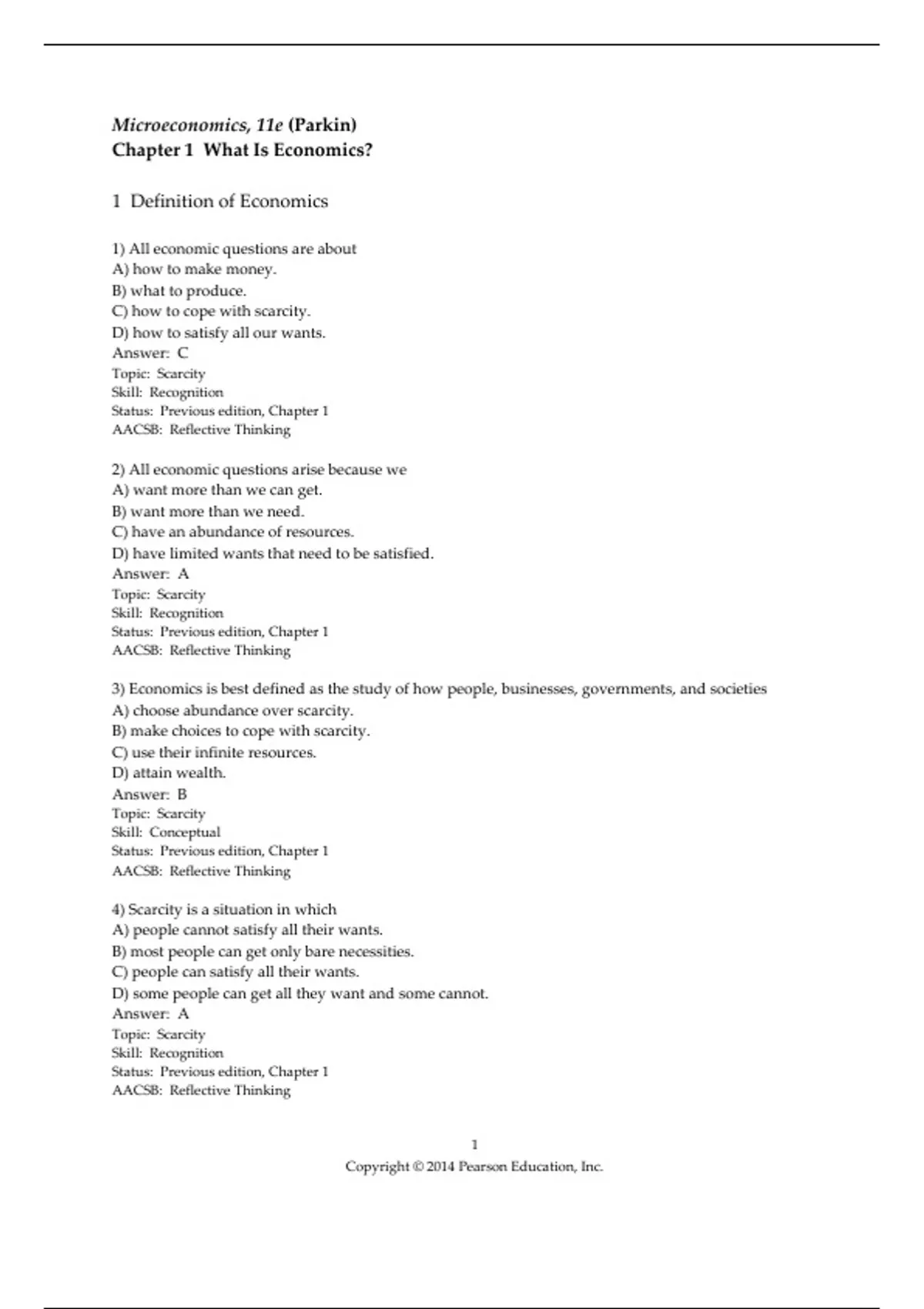 Microeconomics, 11e (Parkin)
Chapter 1 What Is Economics?

1 Definition of Economics

1) All economic questions are about
A) how to make money.
B) what to produce.
C) how to cope with scarcity.
D) how to satisfy all our wants.
Answer: C
Topic: Scarcity
Skill: Recognition
Status: Previous edition, Chapter 1
AACSB: Reflective Thinking

2) All economic questions arise because we
A) want more than we can get.
B) want more than we need.
C) have an abundance of resources.
D) have limited wants that need to be satisfied.
Answer: A
Topic: Scarcity
Skill: Recognition
Status: Previous edition, Chapter 1
AACSB: Reflective Thinking

3) Economics is best defined as the study of how people, businesses, governments, and societies
A) choose abundance over scarcity.
B) make choices to cope with scarcity.
C) use their infinite resources.
D) attain wealth.
Answer: B
Topic: Scarcity
Skill: Conceptual
Status: Previous edition, Chapter 1
AACSB: Reflective Thinking

4) Scarcity is a situation in which
A) people cannot satisfy all their wants.
B) most people can get only bare necessities.
C) people can satisfy all their wants.
D) some people can get all they want and some cannot.
Answer: A
Topic: Scarcity
Skill: Recognition
Status: Previous edition, Chapter 1
AACSB: Reflective Thinking

1
Copyright © 2014 Pearson Education, Inc.